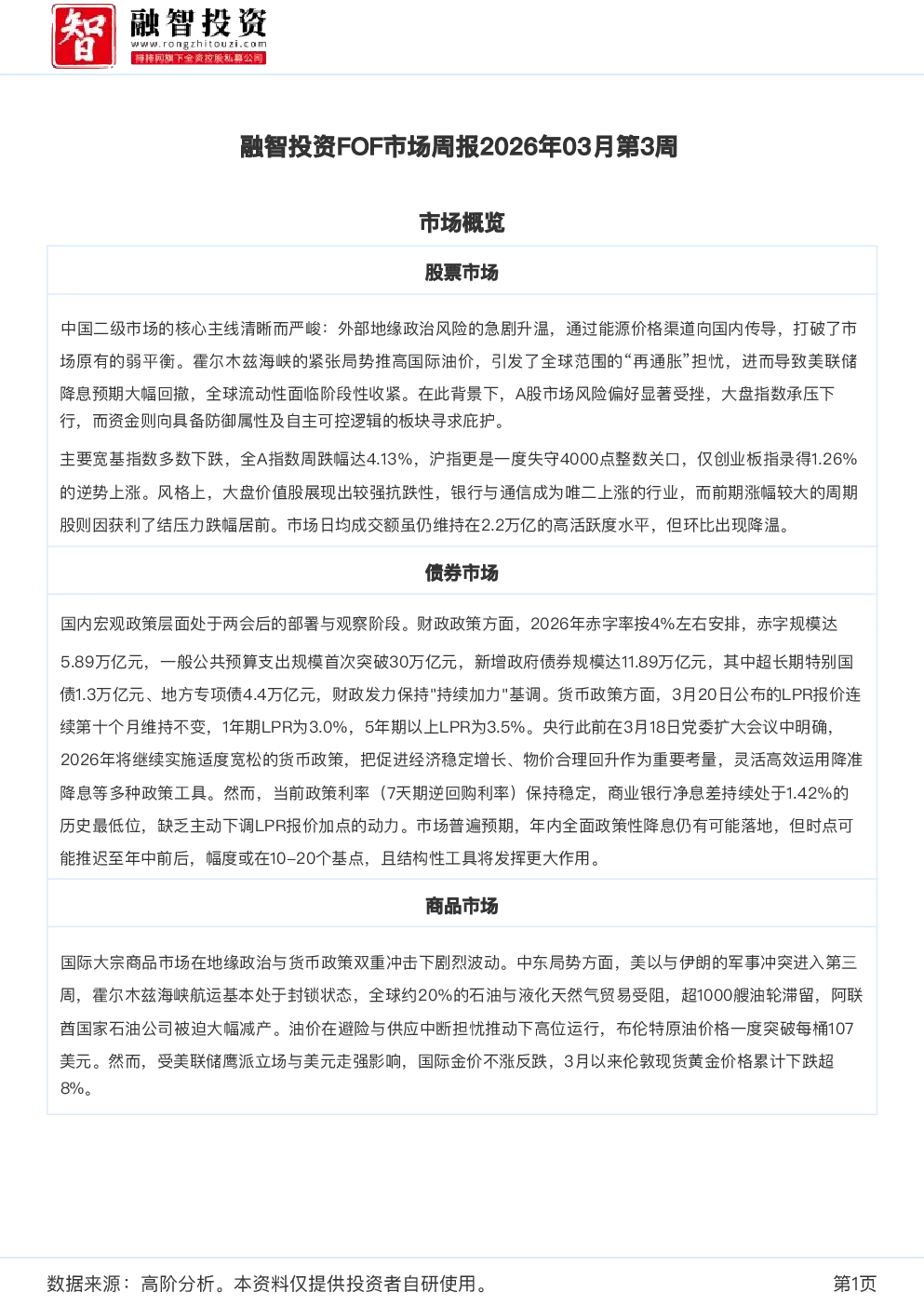 智 融智投资
www.rongzhitouzi.com
排排网旗下全资控股私募公司

融智投资FOF市场周报2026年03月第3周

市场概览

股票市场

中国二级市场的核心主线清晰而严峻：外部地缘政治风险的急剧升温，通过能源价格渠道向国内传导，打破了市场原有的弱平衡。霍尔木兹海峡的紧张局势推高国际油价，引发了全球范围的“再通胀”担忧，进而导致美联储降息预期大幅回撤，全球流动性面临阶段性收紧。在此背景下，A股市场风险偏好显著受挫，大盘指数承压下行，而资金则向具备防御属性及自主可控逻辑的板块寻求庇护。

主要宽基指数多数下跌，全A指数周跌幅达4.13%，沪指更是一度失守4000点整数关口，仅创业板指录得1.26%的逆势上涨。风格上，大盘价值股展现出较强抗跌性，银行与通信成为唯二上涨的行业，而前期涨幅较大的周期股则因获利了结压力跌幅居前。市场日均成交额虽仍维持在2.2万亿的高活跃度水平，但环比出现降温。

债券市场

国内宏观政策层面处于两会后的部署与观察阶段。财政政策方面，2026年赤字率按4%左右安排，赤字规模达5.89万亿元，一般公共预算支出规模首次突破30万亿元，新增政府债券规模达11.89万亿元，其中超长期特别国债1.3万亿元、地方专项债4.4万亿元，财政发力保持"持续加力"基调。货币政策方面，3月20日公布的LPR报价连续第十个月维持不变，1年期LPR为3.0%，5年期以上LPR为3.5%。央行此前在3月18日党委扩大会议中明确，2026年将继续实施适度宽松的货币政策，把促进经济稳定增长、物价合理回升作为重要考量，灵活高效运用降准降息等多种政策工具。然而，当前政策利率（7天期逆回购利率）保持稳定，商业银行净息差持续处于1.42%的历史最低位，缺乏主动下调LPR报价加点的动力。市场普遍预期，年内全面政策性降息仍有可能落地，但时点可能推迟至年中前后，幅度或在10-20个基点，且结构性工具将发挥更大作用。

商品市场

国际大宗商品市场在地缘政治与货币政策双重冲击下剧烈波动。中东局势方面，美以与伊朗的军事冲突进入第三周，霍尔木兹海峡航运基本处于封锁状态，全球约20%的石油与液化天然气贸易受阻，超1000艘油轮滞留，阿联酋国家石油公司被迫大幅减产。油价在避险与供应中断担忧推动下高位运行，布伦特原油价格一度突破每桶107美元。然而，受美联储鹰派立场与美元走强影响，国际金价不涨反跌，3月以来伦敦现货黄金价格累计下跌超8%。

数据来源：高阶分析。本资料仅提供投资者自研使用。

第1页